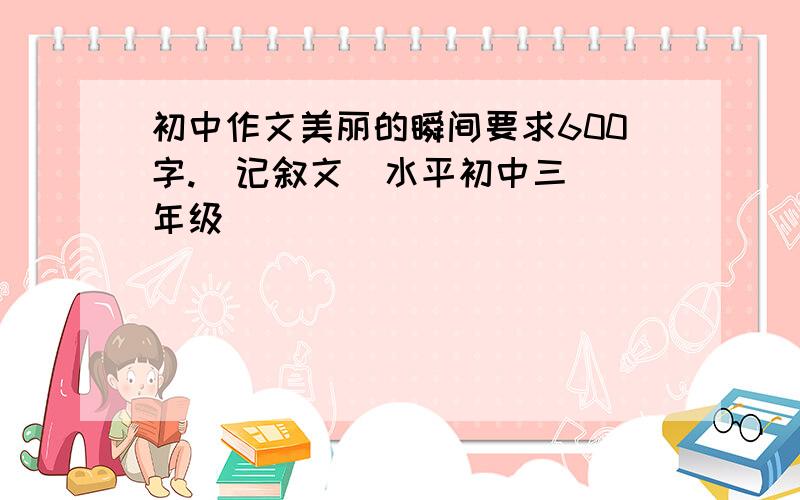 初中作文美丽的瞬间要求600字.(记叙文)水平初中三年级